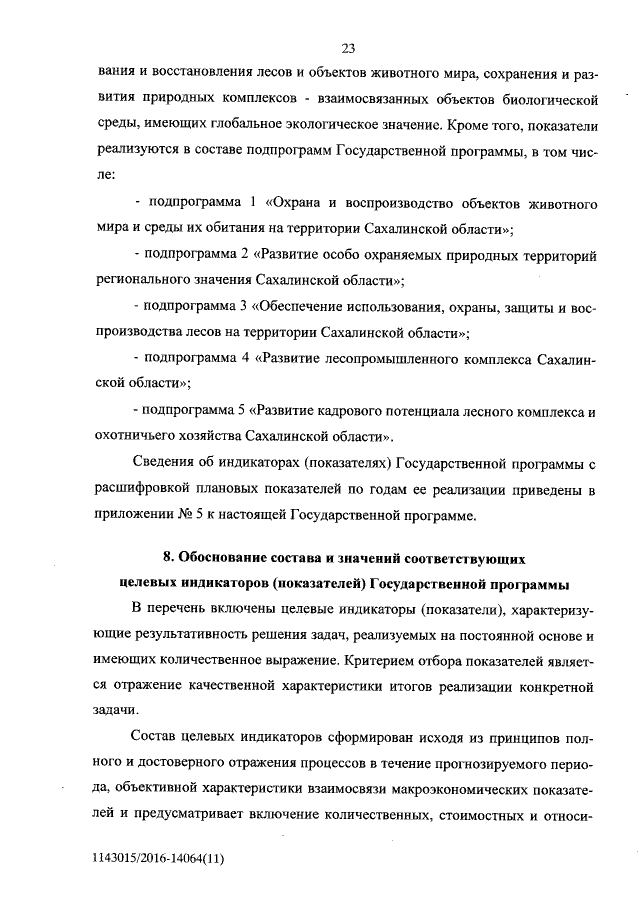 23

вания и восстановления лесов и объектов животного мира, сохранения и развития природных комплексов - взаимосвязанных объектов биологической среды, имеющих глобальное экологическое значение. Кроме того, показатели реализуются в составе подпрограмм Государственной программы, в том числе:

- подпрограмма 1 «Охрана и воспроизводство объектов животного мира и среды их обитания на территории Сахалинской области»;

- подпрограмма 2 «Развитие особо охраняемых природных территорий регионального значения Сахалинской области»;

- подпрограмма 3 «Обеспечение использования, охраны, защиты и воспроизводства лесов на территории Сахалинской области»;

- подпрограмма 4 «Развитие лесопромышленного комплекса Сахалинской области»;

- подпрограмма 5 «Развитие кадрового потенциала лесного комплекса и охотничьего хозяйства Сахалинской области».

Сведения об индикаторах (показателях) Государственной программы с расшифровкой плановых показателей по годам ее реализации приведены в приложении № 5 к настоящей Государственной программе.

8. Обоснование состава и значений соответствующих целевых индикаторов (показателей) Государственной программы

В перечень включены целевые индикаторы (показатели), характеризующие результативность решения задач, реализуемых на постоянной основе и имеющих количественное выражение. Критерием отбора показателей является отражение качественной характеристики итогов реализации конкретной задачи.

Состав целевых индикаторов сформирован исходя из принципов полного и достоверного отражения процессов в течение прогнозируемого периода, объективной характеристики взаимосвязи макроэкономических показателей и предусматривает включение количественных, стоимостных и относи-

1143015/2016-14064(11)